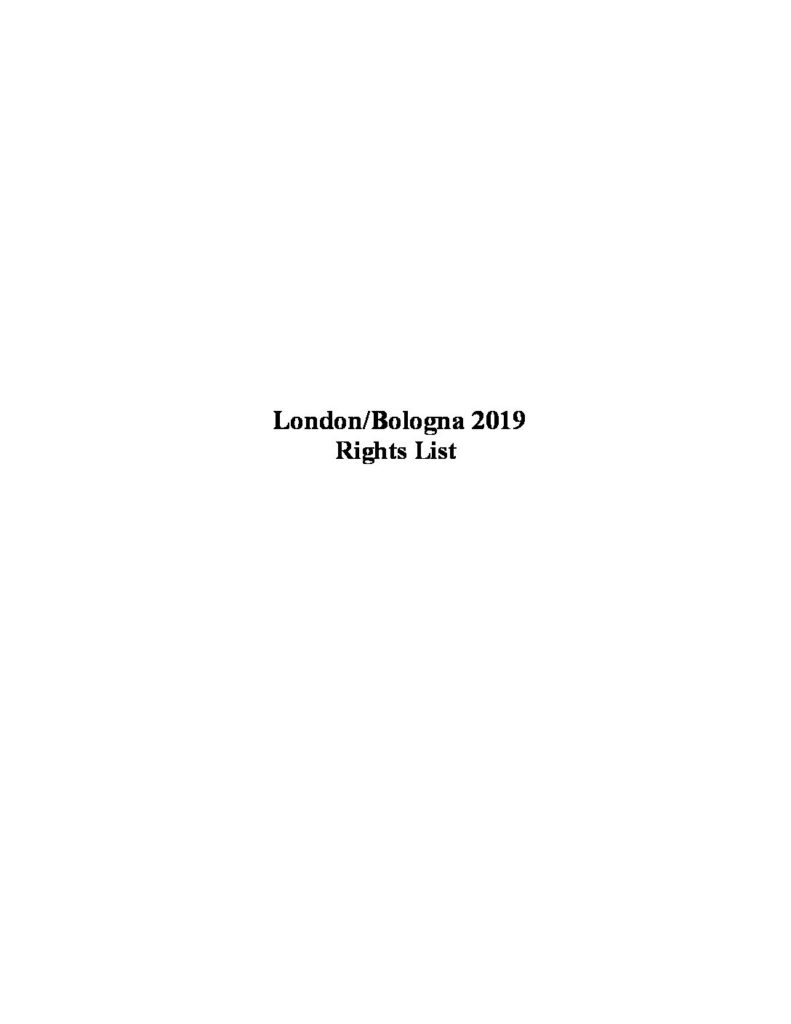 London/Bologna 2019
Rights List